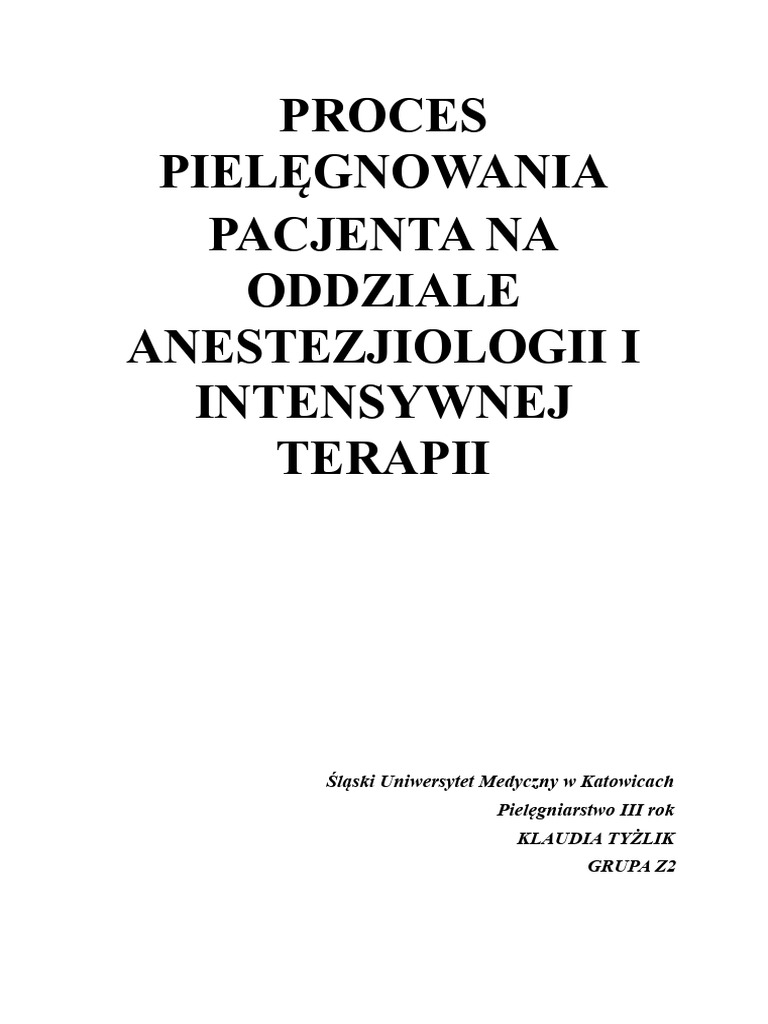 PROCES PIELĘGNOWANIA PACJENTA NA ODDZIALE ANESTEZJIOLOGII I INTENSYWNEJ TERAPII

Śląski Uniwersytet Medyczny w Katowicach
Pielęgniarstwo III rok
KLAUDIA TYŻLIK
GRUPA Z2